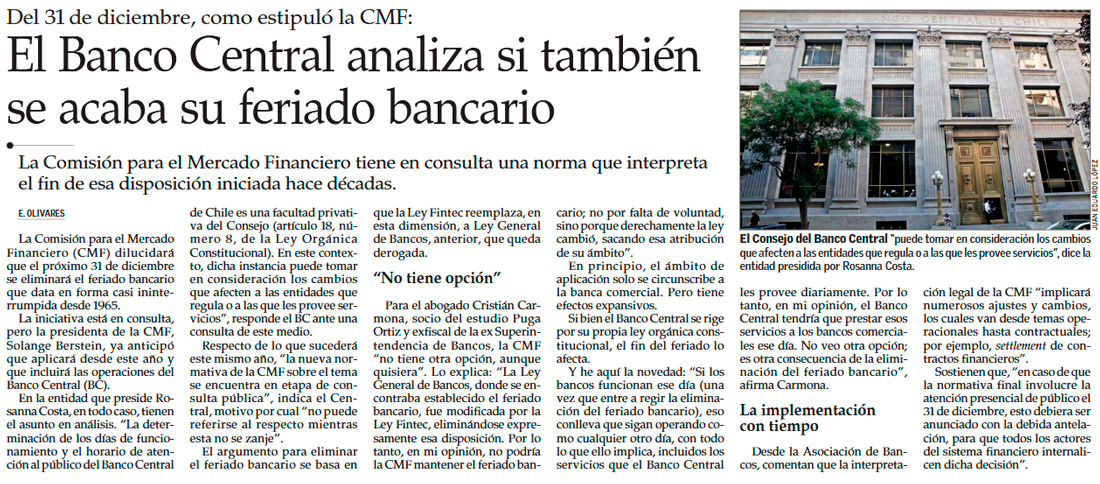 Del 31 de diciembre, como estipuló la CMF:

El Banco Central analiza si también se acaba su feriado bancario

La Comisión para el Mercado Financiero tiene en consulta una norma que interpreta el fin de esa disposición iniciada hace décadas.

E. OLIVARES

La Comisión para el Mercado Financiero (CMF) dilucidará que el próximo 31 de diciembre se eliminará el feriado bancario que data en forma casi ininterrumpida desde 1965.

La iniciativa está en consulta, pero la presidenta de la CMF, Solange Berstein, ya anticipó que aplicará desde este año y que incluirá las operaciones del Banco Central (BC).

En la entidad que preside Rosanna Costa, en todo caso, tienen el asunto en análisis. "La determinación de los días de funcionamiento y el horario de atención al público del Banco Central de Chile es una facultad privativa del Consejo (artículo 18, número 8, de la Ley Orgánica Constitucional). En este contexto, dicha instancia puede tomar en consideración los cambios que afecten a las entidades que regula o a las que les provee servicios", responde el BC ante una consulta de este medio.

Respecto de lo que sucederá este mismo año, "la nueva normativa de la CMF sobre el tema se encuentra en etapa de consulta pública", indica el Central, motivo por cual "no puede referirse al respecto mientras esta no se zanje".

El argumento para eliminar el feriado bancario se basa en que la Ley Fintec reemplaza, en esta dimensión, a Ley General de Bancos, anterior, que queda derogada.

"No tiene opción"

Para el abogado Cristián Carmona, socio del estudio Puga Ortiz y exfiscal de la ex Superintendencia de Bancos, la CMF "no tiene otra opción, aunque quisiera". Lo explica: "La Ley General de Bancos, donde se encontraba establecido el feriado bancario, fue modificada por la Ley Fintec, eliminándose expresamente esa disposición. Por lo tanto, en mi opinión, no podría la CMF mantener el feriado bancario; no por falta de voluntad, sino porque derechamente la ley cambió, sacando esa atribución de su ámbito".

En principio, el ámbito de aplicación solo se circunscribe a la banca comercial. Pero tiene efectos expansivos.

Si bien el Banco Central se rige por su propia ley orgánica constitucional, el fin del feriado lo afecta.

Y he aquí la novedad: "Si los bancos funcionan ese día (una vez que entre a regir la eliminación del feriado bancario), eso conlleva que sigan operando como cualquier otro día, con todo lo que ello implica, incluidos los servicios que el Banco Central les provee diariamente. Por lo tanto, en mi opinión, el Banco Central tendría que prestar esos servicios a los bancos comerciales ese día. No veo otra opción; es otra consecuencia de la eliminación del feriado bancario", afirma Carmona.

La implementación con tiempo

Desde la Asociación de Bancos, comentan que la interpretación legal de la CMF "implicará numerosos ajustes y cambios, los cuales van desde temas operacionales hasta contractuales; por ejemplo, settlement de contratos financieros".

Sostienen que, "en caso de que la normativa final involucre la atención presencial de público el 31 de diciembre, esto debiera ser anunciado con la debida antelación, para que todos los actores del sistema financiero internalicen dicha decisión".

BANCO CENTRAL DE CHILE

JUAN EDUARDO LÓPEZ

El Consejo del Banco Central "puede tomar en consideración los cambios que afecten a las entidades que regula o a las que les provee servicios", dice la entidad presidida por Rosanna Costa.